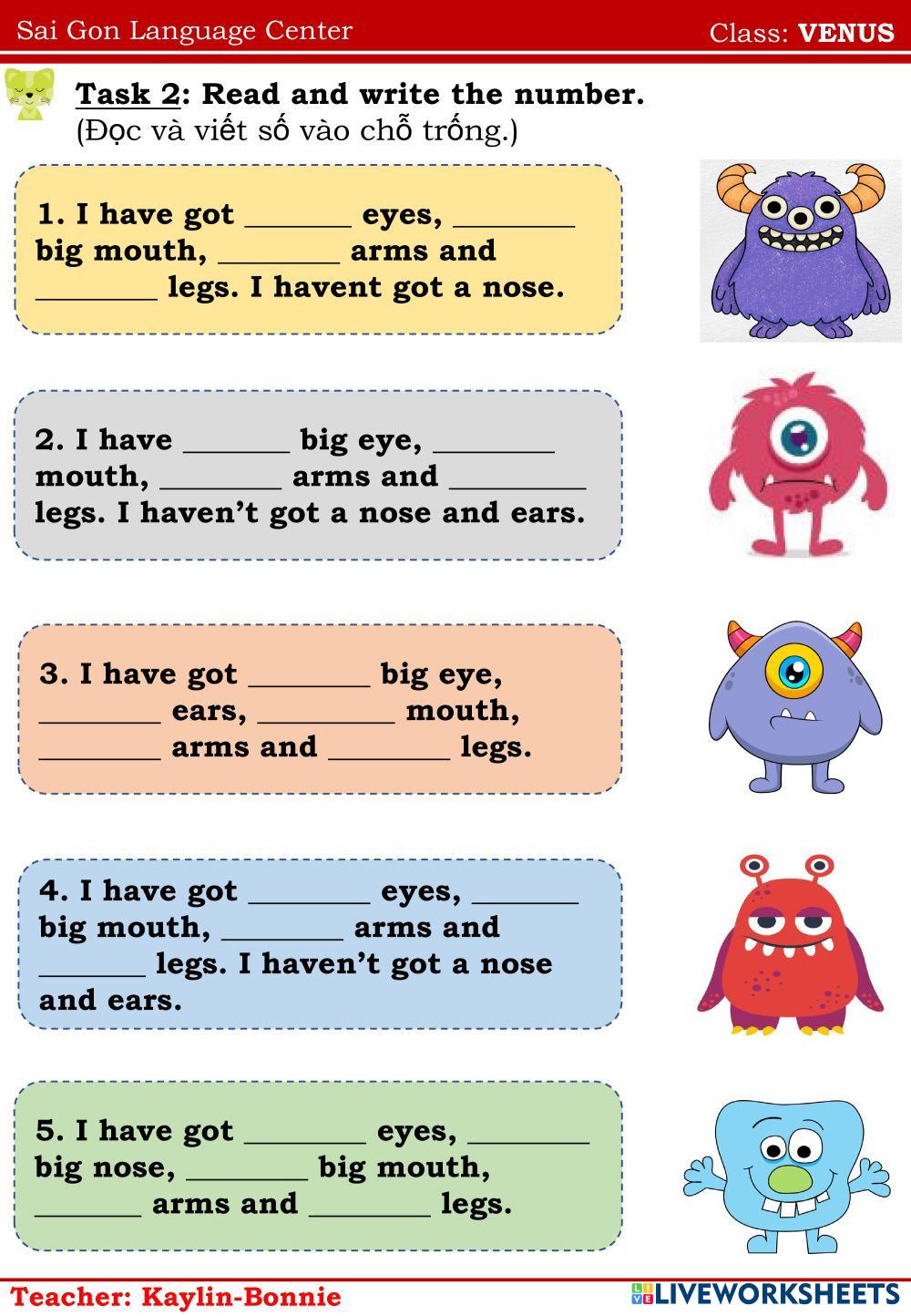 Sai Gon Language Center Class: VENUS

Task 2: Read and write the number.
(Đọc và viết số vào chỗ trống.)

1. I have got ____ eyes, ____ big mouth, ____ arms and ____ legs. I havent got a nose.

2. I have ____ big eye, ____ mouth, ____ arms and ____ legs. I haven't got a nose and ears.

3. I have got ____ big eye, ____ ears, ____ mouth, ____ arms and ____ legs.

4. I have got ____ eyes, ____ big mouth, ____ arms and ____ legs. I haven't got a nose and ears.

5. I have got ____ eyes, ____ big nose, ____ big mouth, ____ arms and ____ legs.

Teacher: Kaylin-Bonnie LIVEWORKSHEETS